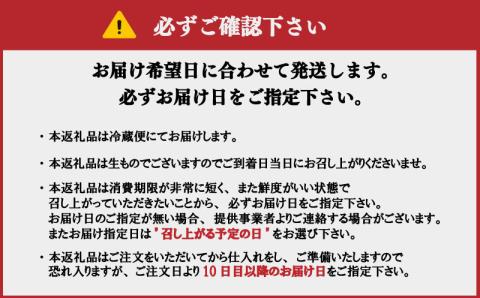 必ずご確認下さい

お届け希望日に合わせて発送します。
必ずお届け日をご指定下さい。

・本返礼品は冷蔵便にてお届けします。

・本返礼品は生ものでございますのでご到着日当日にお召し上がりくださいませ。

・本返礼品は消費期限が非常に短く、また鮮度がいい状態で召し上がっていただきたいことから、必ずお届け日をご指定下さい。お届け日のご指定が無い場合、提供事業者よりご連絡する場合がございます。またお届け指定日は"召し上がる予定の日"をお選び下さい。

・本返礼品はご注文をいただいてから仕入れをし、ご準備いたしますので恐れ入りますが、ご注文日より10日目以降のお届け日をご指定下さい。